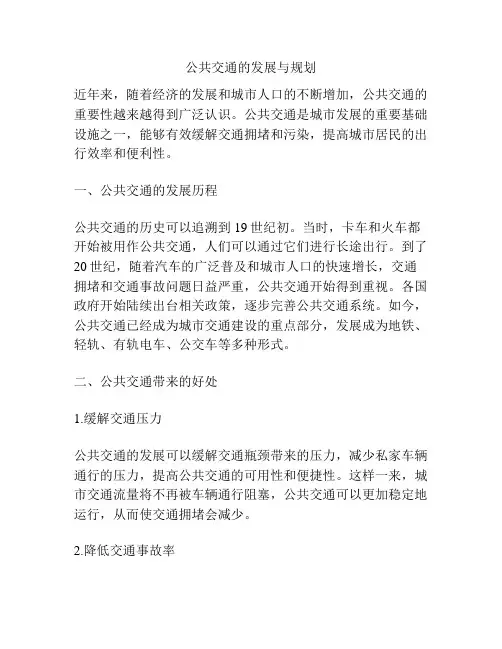 公共交通的发展与规划

近年来，随着经济的发展和城市人口的不断增加，公共交通的重要性越来越得到广泛认识。公共交通是城市发展的重要基础设施之一，能够有效缓解交通拥堵和污染，提高城市居民的出行效率和便利性。

一、公共交通的发展历程

公共交通的历史可以追溯到19世纪初。当时，卡车和火车都开始被用作公共交通，人们可以通过它们进行长途出行。到了20世纪，随着汽车的广泛普及和城市人口的快速增长，交通拥堵和交通事故问题日益严重，公共交通开始得到重视。各国政府开始陆续出台相关政策，逐步完善公共交通系统。如今，公共交通已经成为城市交通建设的重点部分，发展成为地铁、轻轨、有轨电车、公交车等多种形式。

二、公共交通带来的好处

1.缓解交通压力

公共交通的发展可以缓解交通瓶颈带来的压力，减少私家车辆通行的压力，提高公共交通的可用性和便捷性。这样一来，城市交通流量将不再被车辆通行阻塞，公共交通可以更加稳定地运行，从而使交通拥堵会减少。

2.降低交通事故率